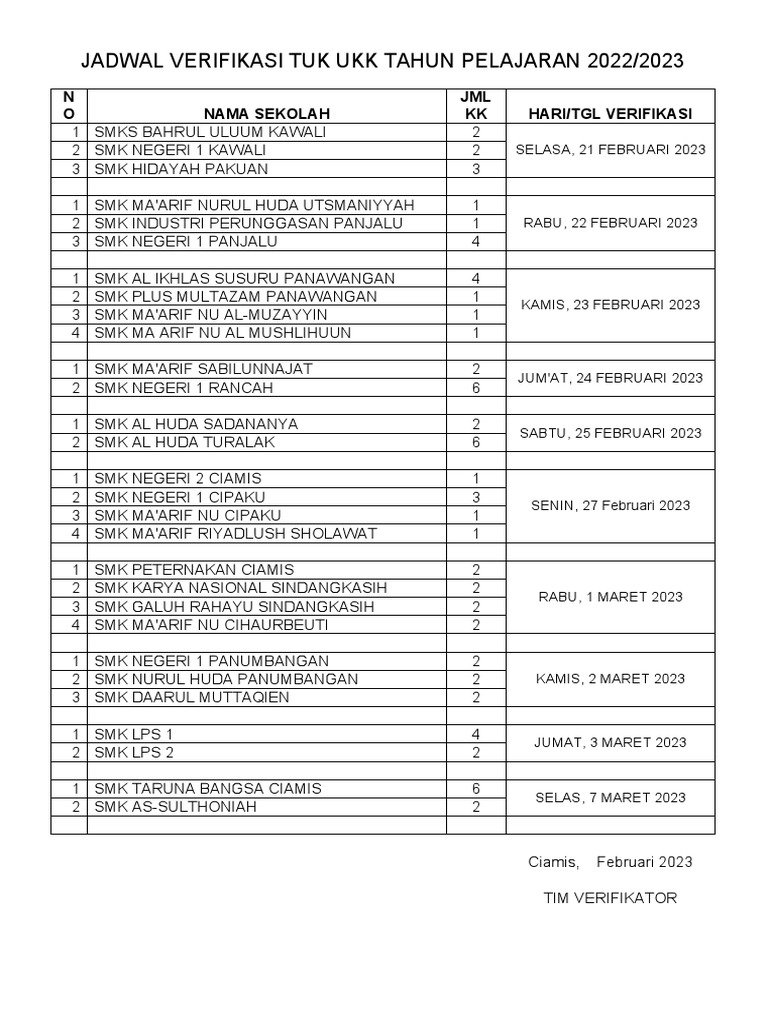 JADWAL VERIFIKASI TUK UKK TAHUN PELAJARAN 2022/2023

| NO | NAMA SEKOLAH | JML KK | HARI/TGL VERIFIKASI |
|---|---|---|---|
| 1 | SMKS BAHRUL ULUUM KAWALI | 2 | SELASA, 21 FEBRUARI 2023 |
| 2 | SMK NEGERI 1 KAWALI | 2 | |
| 3 | SMK HIDAYAH PAKUAN | 3 | |
| | | | |
| 1 | SMK MA'ARIF NURUL HUDA UTSMANIYYAH | 1 | RABU, 22 FEBRUARI 2023 |
| 2 | SMK INDUSTRI PERUNGGASAN PANJALU | 1 | |
| 3 | SMK NEGERI 1 PANJALU | 4 | |
| | | | |
| 1 | SMK AL IKHLAS SUSURU PANAWANGAN | 4 | KAMIS, 23 FEBRUARI 2023 |
| 2 | SMK PLUS MULTAZAM PANAWANGAN | 1 | |
| 3 | SMK MA'ARIF NU AL-MUZAYYIN | 1 | |
| 4 | SMK MA ARIF NU AL MUSHLIHUUN | 1 | |
| | | | |
| 1 | SMK MA'ARIF SABILUNNAJAT | 2 | JUM'AT, 24 FEBRUARI 2023 |
| 2 | SMK NEGERI 1 RANCAH | 6 | |
| | | | |
| 1 | SMK AL HUDA SADANANYA | 2 | SABTU, 25 FEBRUARI 2023 |
| 2 | SMK AL HUDA TURALAK | 6 | |
| | | | |
| 1 | SMK NEGERI 2 CIAMIS | 1 | SENIN, 27 Februari 2023 |
| 2 | SMK NEGERI 1 CIPAKU | 3 | |
| 3 | SMK MA'ARIF NU CIPAKU | 1 | |
| 4 | SMK MA'ARIF RIYADLUSH SHOLAWAT | 1 | |
| | | | |
| 1 | SMK PETERNAKAN CIAMIS | 2 | RABU, 1 MARET 2023 |
| 2 | SMK KARYA NASIONAL SINDANGKASIH | 2 | |
| 3 | SMK GALUH RAHAYU SINDANGKASIH | 2 | |
| 4 | SMK MA'ARIF NU CIHAURBEUTI | 2 | |
| | | | |
| 1 | SMK NEGERI 1 PANUMBANGAN | 2 | KAMIS, 2 MARET 2023 |
| 2 | SMK NURUL HUDA PANUMBANGAN | 2 | |
| 3 | SMK DAARUL MUTTAQIEN | 2 | |
| | | | |
| 1 | SMK LPS 1 | 4 | JUMAT, 3 MARET 2023 |
| 2 | SMK LPS 2 | 2 | |
| | | | |
| 1 | SMK TARUNA BANGSA CIAMIS | 6 | SELAS, 7 MARET 2023 |
| 2 | SMK AS-SULTHONIAH | 2 | |
| | | | |

Ciamis, Februari 2023

TIM VERIFIKATOR